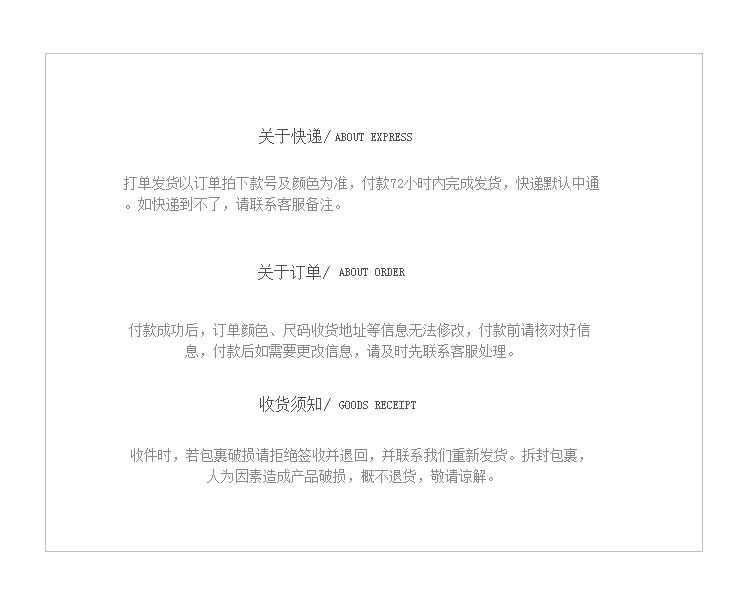 关于快递/ ABOUT EXPRESS

打单发货以订单拍下款号及颜色为准，付款72小时内完成发货，快递默认中通。如快递到不了，请联系客服备注。

关于订单/ ABOUT ORDER

付款成功后，订单颜色、尺码收货地址等信息无法修改，付款前请核对好信息，付款后如需要更改信息，请及时先联系客服处理。

收货须知/ GOODS RECEIPT

收件时，若包裹破损请拒绝签收并退回，并联系我们重新发货。拆封包裹，人为因素造成产品破损，概不退货，敬请谅解。